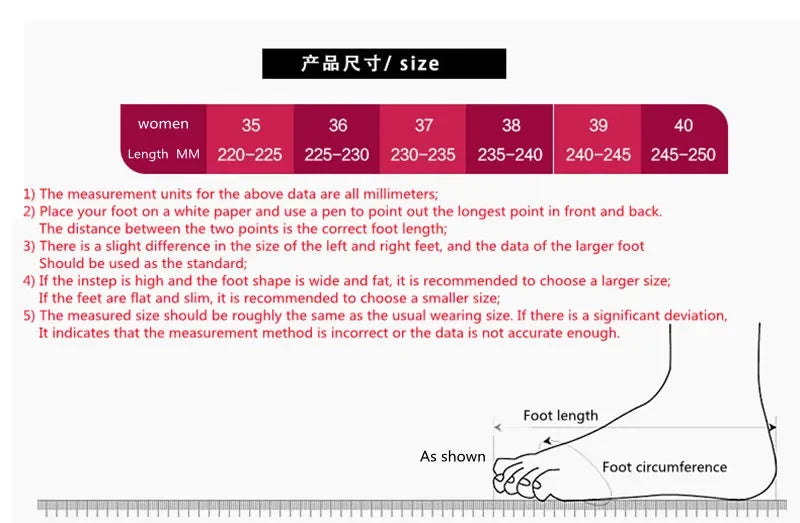 产品尺寸/ size

| women | 35 | 36 | 37 | 38 | 39 | 40 |
|---|---|---|---|---|---|---|
| Length MM | 220-225 | 225-230 | 230-235 | 235-240 | 240-245 | 245-250 |

1) The measurement units for the above data are all millimeters;
2) Place your foot on a white paper and use a pen to point out the longest point in front and back. The distance between the two points is the correct foot length;
3) There is a slight difference in the size of the left and right feet, and the data of the larger foot Should be used as the standard;
4) If the instep is high and the foot shape is wide and fat, it is recommended to choose a larger size; If the feet are flat and slim, it is recommended to choose a smaller size;
5) The measured size should be roughly the same as the usual wearing size. If there is a significant deviation, It indicates that the measurement method is incorrect or the data is not accurate enough.

Foot length
As shown
Foot circumference